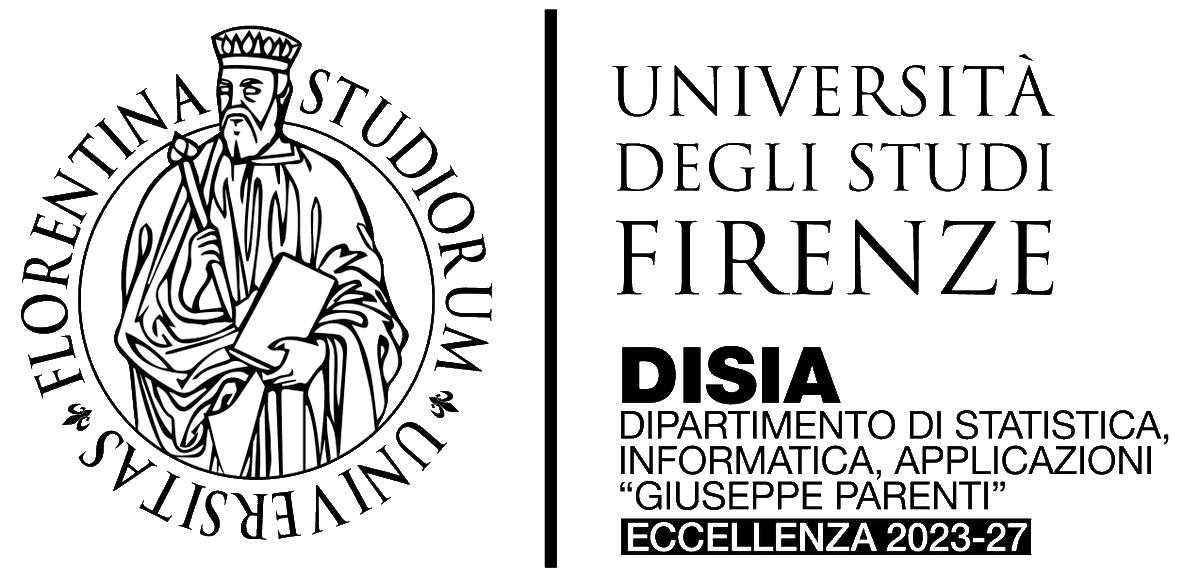 FLORENTINA STUDIORUM UNIVERSITAS

UNIVERSITÀ
DEGLI STUDI
FIRENZE

DISIA
DIPARTIMENTO DI STATISTICA, INFORMATICA, APPLICAZIONI "GIUSEPPE PARENTI"
ECCELLENZA 2023-27